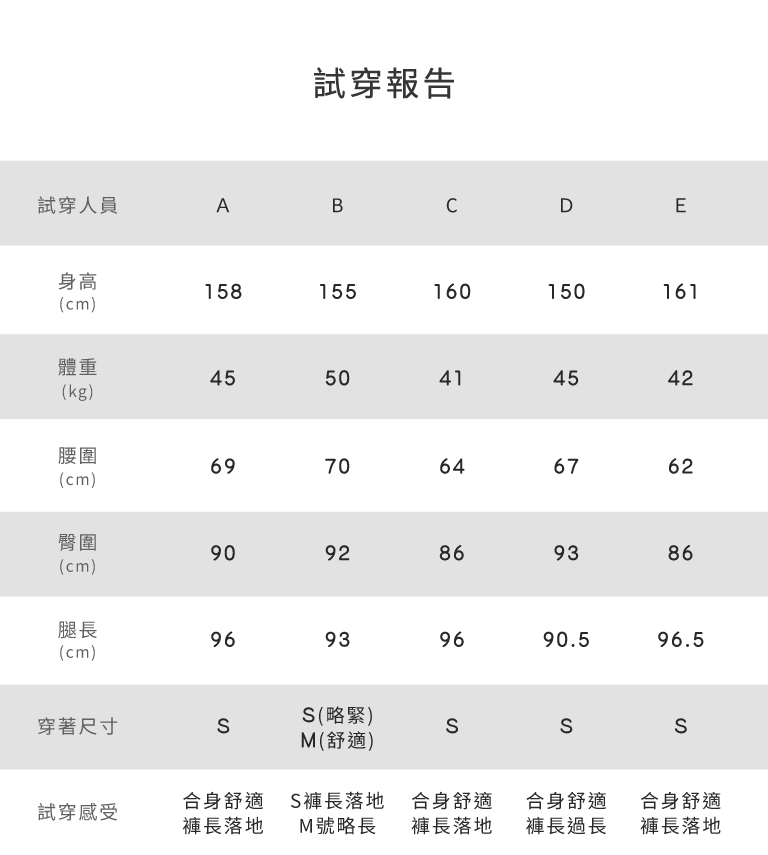 試穿報告

| 試穿人員 | A | B | C | D | E |
|---|---|---|---|---|---|
| 身高 (cm) | 158 | 155 | 160 | 150 | 161 |
| 體重 (kg) | 45 | 50 | 41 | 45 | 42 |
| 腰圍 (cm) | 69 | 70 | 64 | 67 | 62 |
| 臀圍 (cm) | 90 | 92 | 86 | 93 | 86 |
| 腿長 (cm) | 96 | 93 | 96 | 90.5 | 96.5 |
| 穿著尺寸 | S | S(略緊) M(舒適) | S | S | S |
| 試穿感受 | 合身舒適 褲長落地 | S褲長落地 M號略長 | 合身舒適 褲長落地 | 合身舒適 褲長過長 | 合身舒適 褲長落地 |